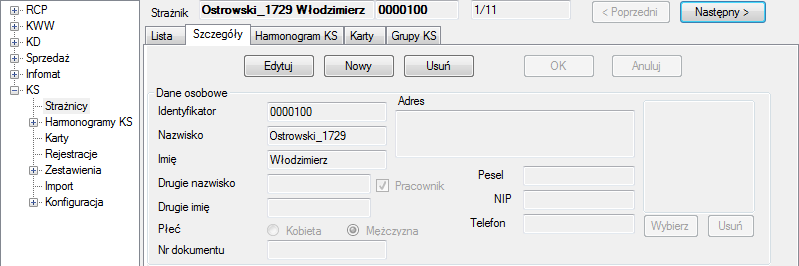 RCP
KWW
KD
Sprzedaż
Infomat
KS
Strażnicy
Harmonogramy KS
Karty
Rejestracje
Zestawienia
Import
Konfiguracja

Strażnik Ostrowski_1729 Włodzimierz 0000100 1/11 < Poprzedni Następny >

Lista Szczegóły Harmonogram KS Karty Grupy KS

Edytuj Nowy Usuń OK Anuluj

Dane osobowe
Identyfikator 0000100
Nazwisko Ostrowski_1729
Imię Włodzimierz
Drugie nazwisko
Pracownik
Drugie imię
Płeć Kobieta Mężczyzna
Nr dokumentu

Adres
Pesel
NIP
Telefon

Wybierz Usuń